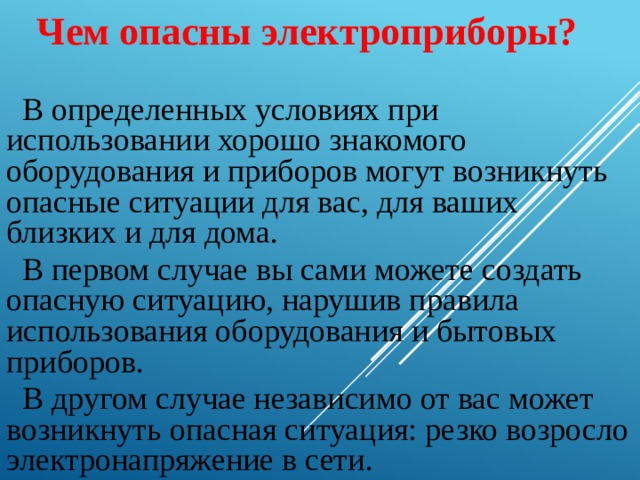 Чем опасны электроприборы?

В определенных условиях при использовании хорошо знакомого оборудования и приборов могут возникнуть опасные ситуации для вас, для ваших близких и для дома.

В первом случае вы сами можете создать опасную ситуацию, нарушив правила использования оборудования и бытовых приборов.

В другом случае независимо от вас может возникнуть опасная ситуация: резко возросло электронапряжение в сети.